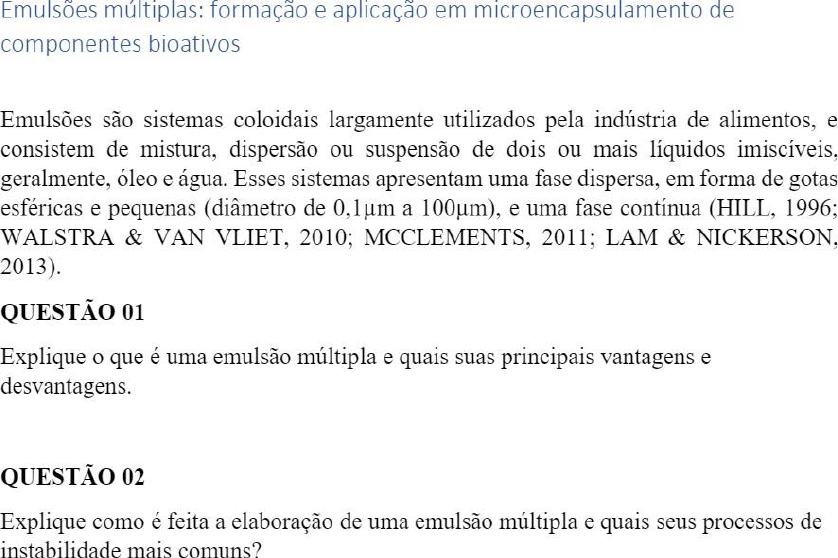 Emulsões múltiplas: formação e aplicação em microencapsulamento de componentes bioativos

Emulsões são sistemas coloidais largamente utilizados pela indústria de alimentos, e consistem de mistura, dispersão ou suspensão de dois ou mais líquidos imiscíveis, geralmente, óleo e água. Esses sistemas apresentam uma fase dispersa, em forma de gotas esféricas e pequenas (diâmetro de 0,1µm a 100µm), e uma fase contínua (HILL, 1996; WALSTRA & VAN VLIET, 2010; MCCLEMENTS, 2011; LAM & NICKERSON, 2013).

QUESTÃO 01

Explique o que é uma emulsão múltipla e quais suas principais vantagens e desvantagens.

QUESTÃO 02

Explique como é feita a elaboração de uma emulsão múltipla e quais seus processos de instabilidade mais comuns?